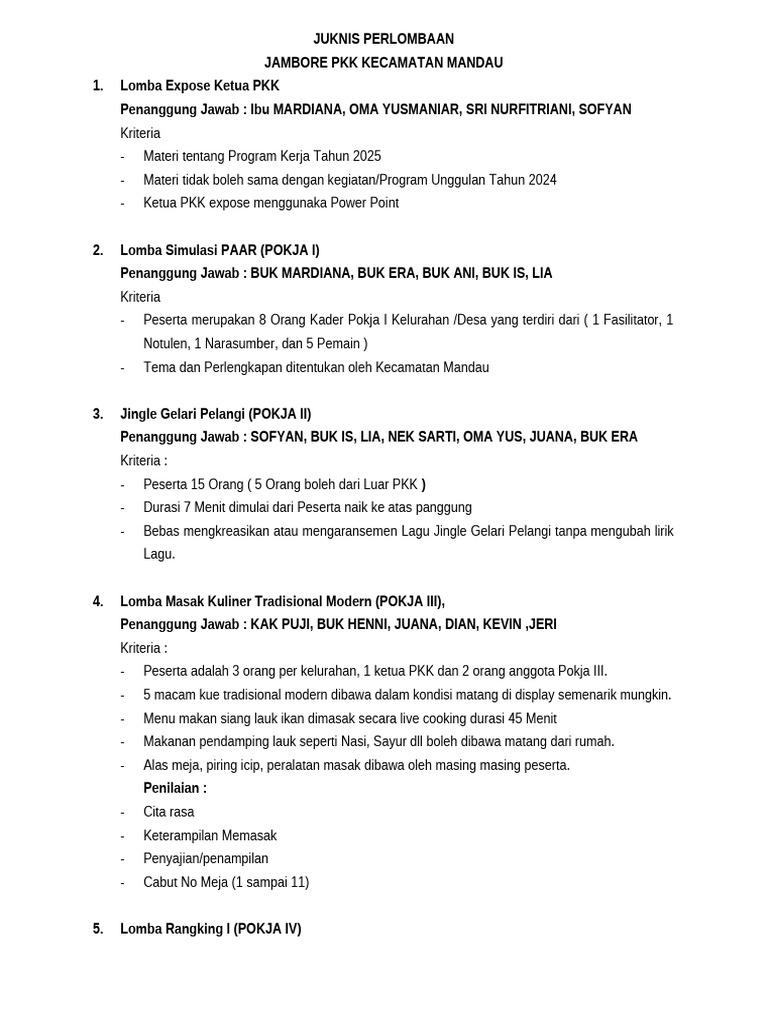 JUKNIS PERLOMBAAN
JAMBORE PKK KECAMATAN MANDAU

1. Lomba Expose Ketua PKK
Penanggung Jawab : Ibu MARDIANA, OMA YUSMANIAR, SRI NURFITRIANI, SOFYAN
Kriteria
- Materi tentang Program Kerja Tahun 2025
- Materi tidak boleh sama dengan kegiatan/Program Unggulan Tahun 2024
- Ketua PKK expose menggunaka Power Point

2. Lomba Simulasi PAAR (POKJA I)
Penanggung Jawab : BUK MARDIANA, BUK ERA, BUK ANI, BUK IS, LIA
Kriteria
- Peserta merupakan 8 Orang Kader Pokja I Kelurahan /Desa yang terdiri dari ( 1 Fasilitator, 1 Notulen, 1 Narasumber, dan 5 Pemain )
- Tema dan Perlengkapan ditentukan oleh Kecamatan Mandau

3. Jingle Gelari Pelangi (POKJA II)
Penanggung Jawab : SOFYAN, BUK IS, LIA, NEK SARTI, OMA YUS, JUANA, BUK ERA
Kriteria :
- Peserta 15 Orang ( 5 Orang boleh dari Luar PKK )
- Durasi 7 Menit dimulai dari Peserta naik ke atas panggung
- Bebas mengkreasikan atau mengaransemen Lagu Jingle Gelari Pelangi tanpa mengubah lirik Lagu.

4. Lomba Masak Kuliner Tradisional Modern (POKJA III),
Penanggung Jawab : KAK PUJI, BUK HENNI, JUANA, DIAN, KEVIN ,JERI
Kriteria :
- Peserta adalah 3 orang per kelurahan, 1 ketua PKK dan 2 orang anggota Pokja III.
- 5 macam kue tradisional modern dibawa dalam kondisi matang di display semenarik mungkin.
- Menu makan siang lauk ikan dimasak secara live cooking durasi 45 Menit
- Makanan pendamping lauk seperti Nasi, Sayur dll boleh dibawa matang dari rumah.
- Alas meja, piring icip, peralatan masak dibawa oleh masing masing peserta.
Penilaian :
- Cita rasa
- Keterampilan Memasak
- Penyajian/penampilan
- Cabut No Meja (1 sampai 11)

5. Lomba Rangking I (POKJA IV)